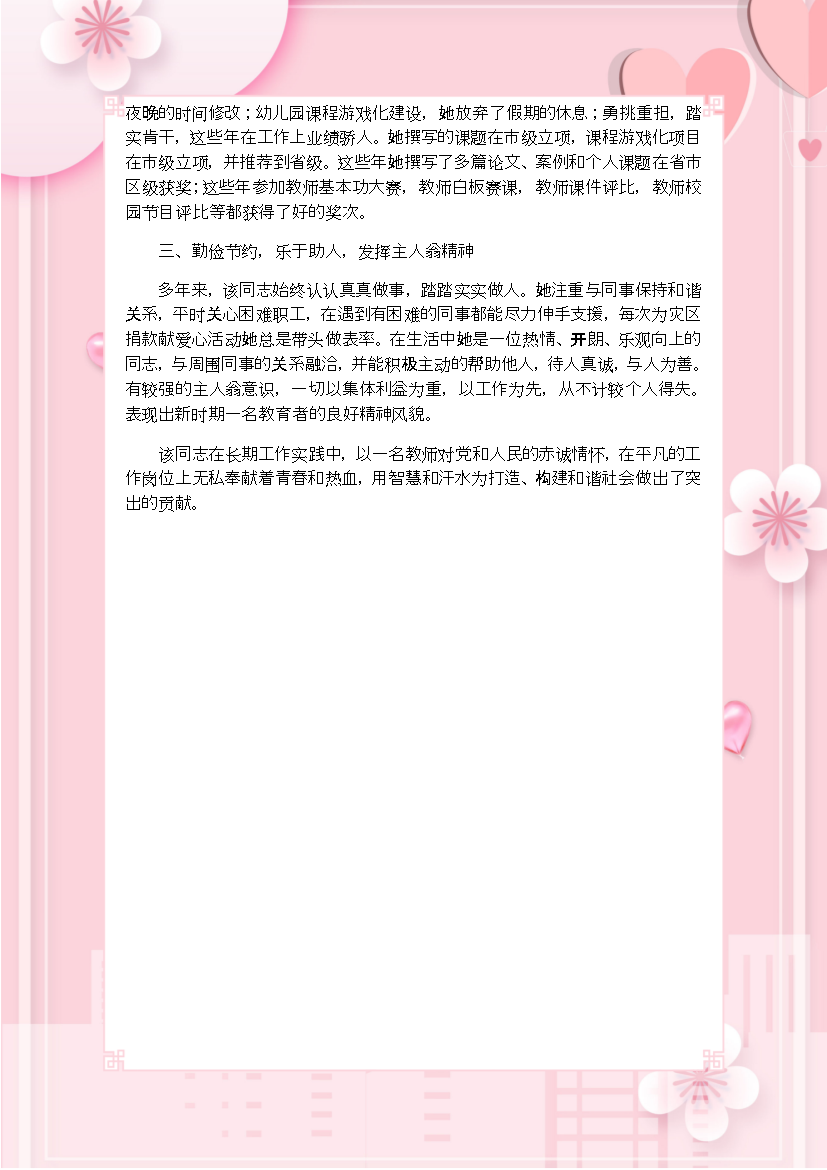 夜晚的时间修改；幼儿园课程游戏化建设，她放弃了假期的休息；勇挑重担，踏实肯干，这些年在工作上业绩骄人。她撰写的课题在市级立项，课程游戏化项目在市级立项，并推荐到省级。这些年她撰写了多篇论文、案例和个人课题在省市区级获奖；这些年参加教师基本功大赛，教师白板赛课，教师课件评比，教师校园节目评比等都获得了好的奖次。

三、勤俭节约，乐于助人，发挥主人翁精神

多年来，该同志始终认认真真做事，踏踏实实做人。她注重与同事保持和谐关系，平时关心困难职工，在遇到有困难的同事都能尽力伸手支援，每次为灾区捐款献爱心活动她总是带头做表率。在生活中她是一位热情、开朗、乐观向上的同志，与周围同事的关系融洽，并能积极主动的帮助他人，待人真诚，与人为善。有较强的主人翁意识，一切以集体利益为重，以工作为先，从不计较个人得失。表现出新时期一名教育者的良好精神风貌。

该同志在长期工作实践中，以一名教师对党和人民的赤诚情怀，在平凡的工作岗位上无私奉献着青春和热血，用智慧和汗水为打造、构建和谐社会做出了突出的贡献。